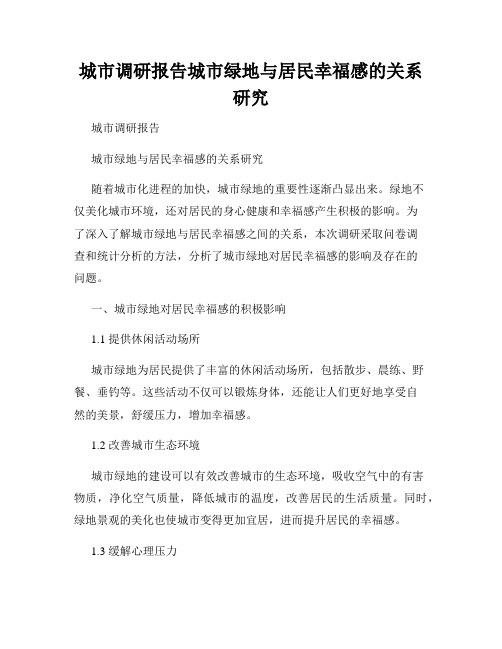 城市调研报告城市绿地与居民幸福感的关系研究

城市调研报告

城市绿地与居民幸福感的关系研究

随着城市化进程的加快，城市绿地的重要性逐渐凸显出来。绿地不仅美化城市环境，还对居民的身心健康和幸福感产生积极的影响。为了深入了解城市绿地与居民幸福感之间的关系，本次调研采取问卷调查和统计分析的方法，分析了城市绿地对居民幸福感的影响及存在的问题。

一、城市绿地对居民幸福感的积极影响

1.1 提供休闲活动场所

城市绿地为居民提供了丰富的休闲活动场所，包括散步、晨练、野餐、垂钓等。这些活动不仅可以锻炼身体，还能让人们更好地享受自然的美景，舒缓压力，增加幸福感。

1.2 改善城市生态环境

城市绿地的建设可以有效改善城市的生态环境，吸收空气中的有害物质，净化空气质量，降低城市的温度，改善居民的生活质量。同时，绿地景观的美化也使城市变得更加宜居，进而提升居民的幸福感。

1.3 缓解心理压力